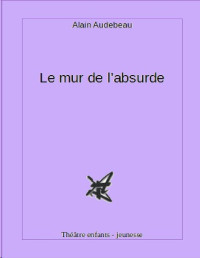 Alain Audebeau

Le mur de l'absurde

Théâtre enfants - jeunesse